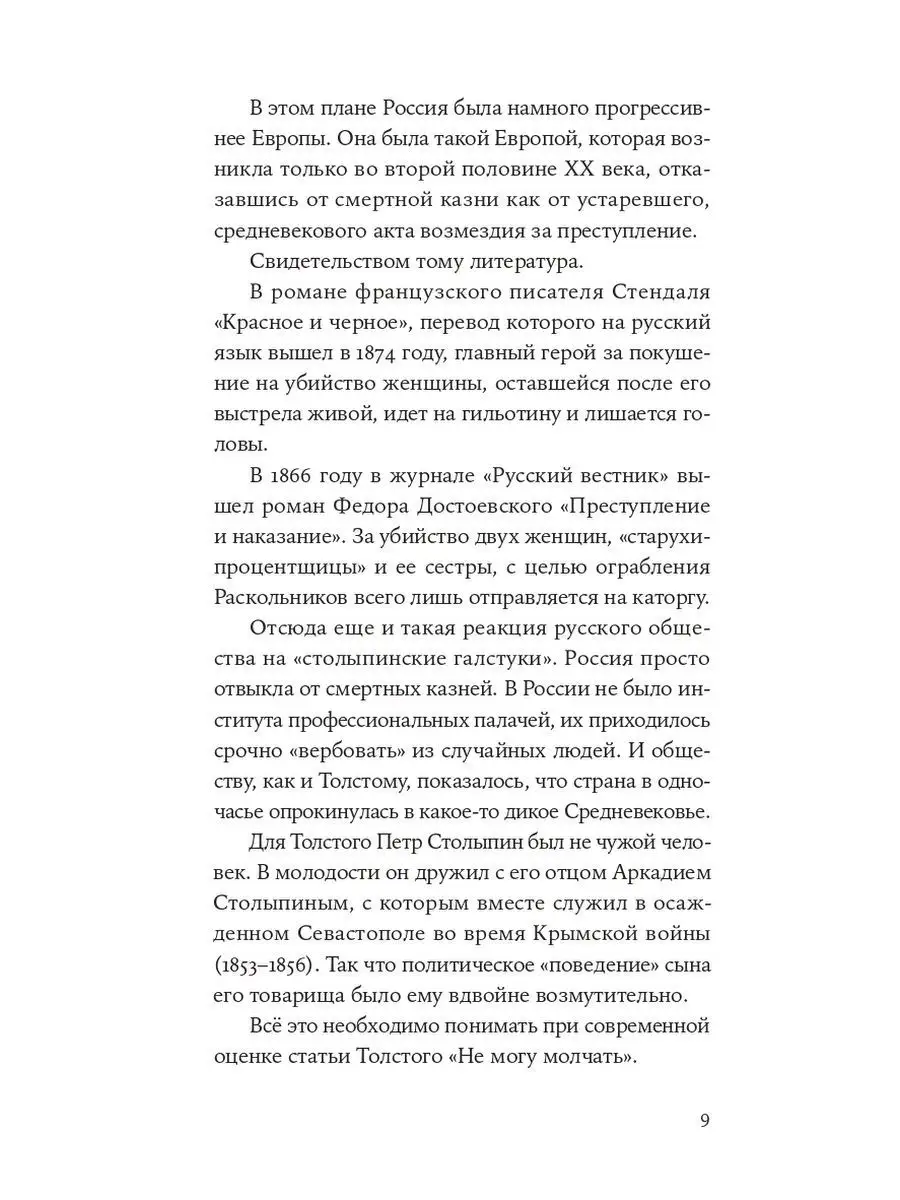 В этом плане Россия была намного прогрессивнее Европы. Она была такой Европой, которая возникла только во второй половине XX века, отказавшись от смертной казни как от устаревшего, средневекового акта возмездия за преступление.

Свидетельством тому литература.

В романе французского писателя Стендаля «Красное и черное», перевод которого на русский язык вышел в 1874 году, главный герой за покушение на убийство женщины, оставшейся после его выстрела живой, идет на гильотину и лишается головы.

В 1866 году в журнале «Русский вестник» вышел роман Федора Достоевского «Преступление и наказание». За убийство двух женщин, «старухи-процентщицы» и ее сестры, с целью ограбления Раскольников всего лишь отправляется на каторгу.

Отсюда еще и такая реакция русского общества на «столыпинские галстуки». Россия просто отвыкла от смертных казней. В России не было института профессиональных палачей, их приходилось срочно «вербовать» из случайных людей. И обществу, как и Толстому, показалось, что страна в одночасье опрокинулась в какое-то дикое Средневековье.

Для Толстого Петр Столыпин был не чужой человек. В молодости он дружил с его отцом Аркадием Столыпиным, с которым вместе служил в осажденном Севастополе во время Крымской войны (1853–1856). Так что политическое «поведение» сына его товарища было ему вдвойне возмутительно.

Всё это необходимо понимать при современной оценке статьи Толстого «Не могу молчать».

9